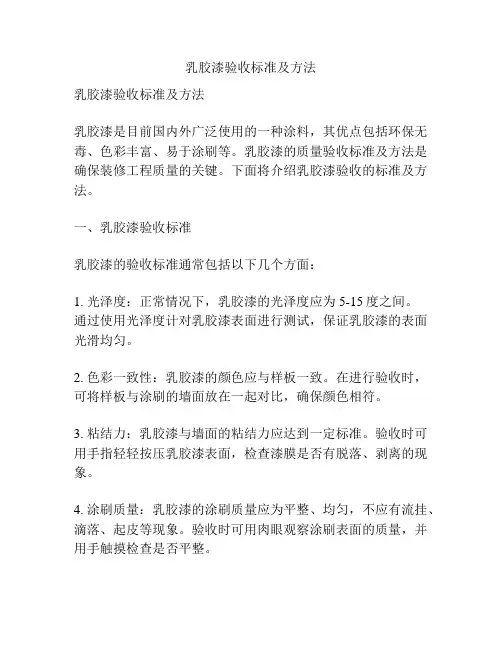 乳胶漆验收标准及方法

乳胶漆验收标准及方法

乳胶漆是目前国内外广泛使用的一种涂料，其优点包括环保无毒、色彩丰富、易于涂刷等。乳胶漆的质量验收标准及方法是确保装修工程质量的关键。下面将介绍乳胶漆验收的标准及方法。

一、乳胶漆验收标准

乳胶漆的验收标准通常包括以下几个方面：

1. 光泽度：正常情况下，乳胶漆的光泽度应为 5-15 度之间。通过使用光泽度计对乳胶漆表面进行测试，保证乳胶漆的表面光滑均匀。

2. 色彩一致性：乳胶漆的颜色应与样板一致。在进行验收时，可将样板与涂刷的墙面放在一起对比，确保颜色相符。

3. 粘结力：乳胶漆与墙面的粘结力应达到一定标准。验收时可用手指轻轻按压乳胶漆表面，检查漆膜是否有脱落、剥离的现象。

4. 涂刷质量：乳胶漆的涂刷质量应为平整、均匀，不应有流挂、滴落、起皮等现象。验收时可用肉眼观察涂刷表面的质量，并用手触摸检查是否平整。